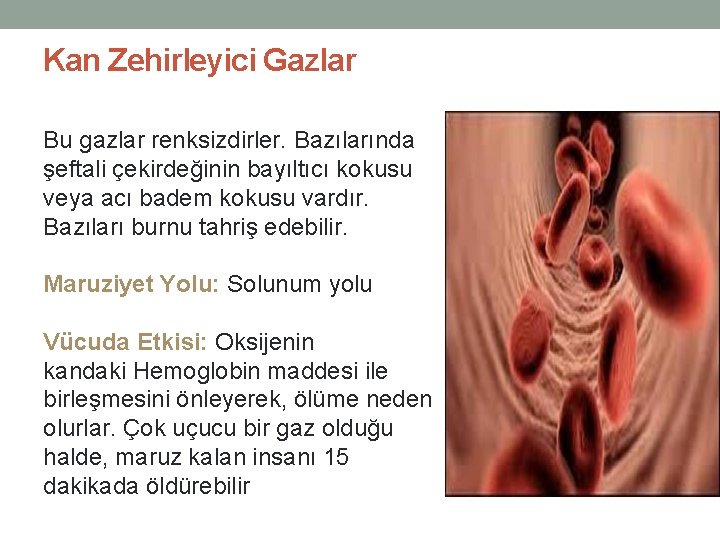 Kan Zehirleyici Gazlar

Bu gazlar renksizdirler. Bazılarında şeftali çekirdeğinin bayıltıcı kokusu veya acı badem kokusu vardır. Bazıları burnu tahriş edebilir.

Maruziyet Yolu: Solunum yolu

Vücuda Etkisi: Oksijenin kandaki Hemoglobin maddesi ile birleşmesini önleyerek, ölüme neden olurlar. Çok uçucu bir gaz olduğu halde, maruz kalan insanı 15 dakikada öldürebilir